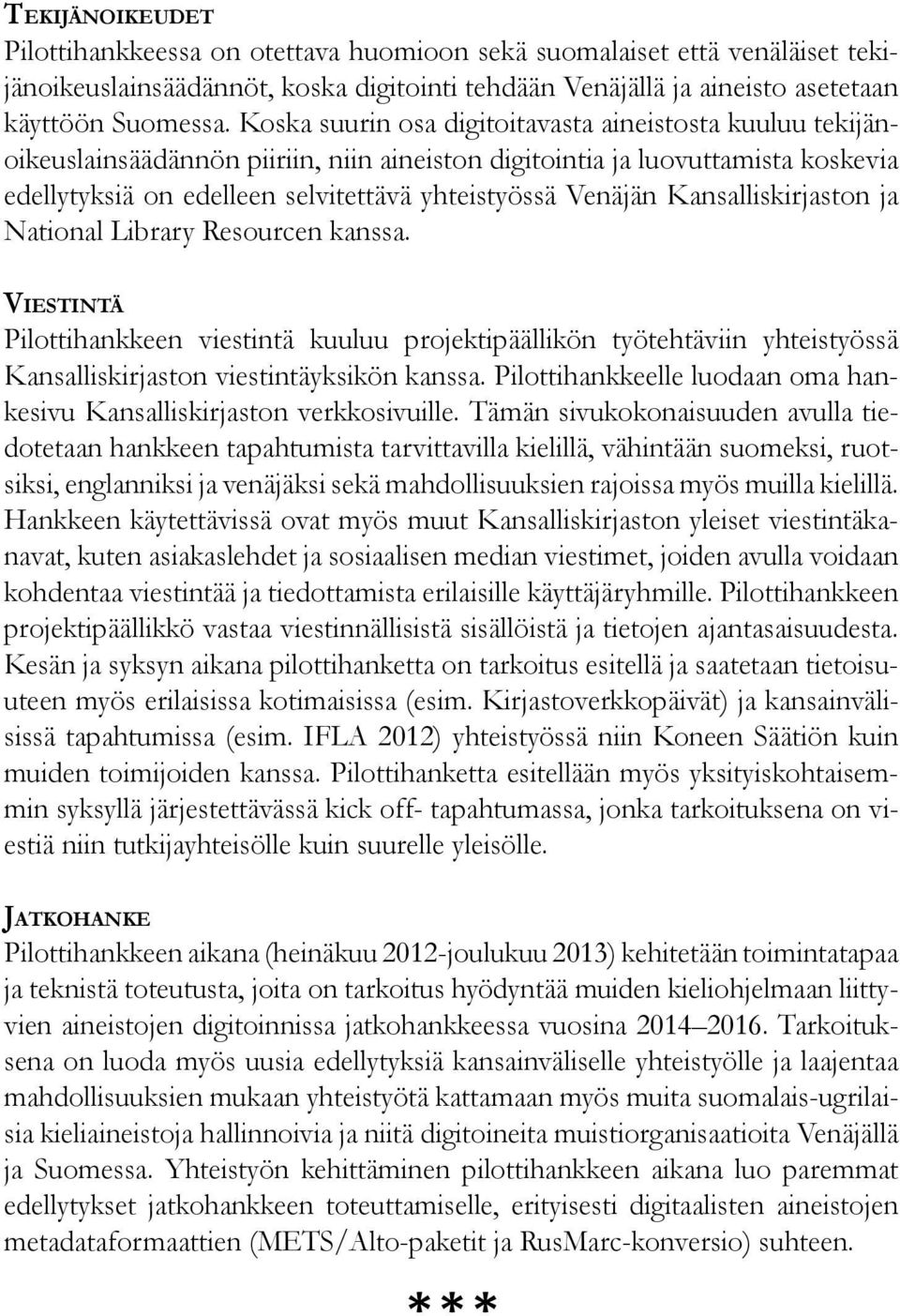 TEKIJÄNOIKEUDET
Pilottihankkeessa on otettava huomioon sekä suomalaiset että venäläiset tekijänoikeuslainsäädännöt, koska digitointi tehdään Venäjällä ja aineisto asetetaan käyttöön Suomessa. Koska suurin osa digitoitavasta aineistosta kuuluu tekijänoikeuslainsäädännön piiriin, niin aineiston digitointia ja luovuttamista koskevia edellytyksiä on edelleen selvitettävä yhteistyössä Venäjän Kansalliskirjaston ja National Library Resourcen kanssa.

VIESTINTÄ
Pilottihankkeen viestintä kuuluu projektipäällikön työtehtäviin yhteistyössä Kansalliskirjaston viestintäyksikön kanssa. Pilottihankkeelle luodaan oma hankesivu Kansalliskirjaston verkkosivuille. Tämän sivukokonaisuuden avulla tiedotetaan hankkeen tapahtumista tarvittavilla kielillä, vähintään suomeksi, ruotsiksi, englanniksi ja venäjäksi sekä mahdollisuuksien rajoissa myös muilla kielillä. Hankkeen käytettävissä ovat myös muut Kansalliskirjaston yleiset viestintäkanavat, kuten asiakaslehdet ja sosiaalisen median viestimet, joiden avulla voidaan kohdentaa viestintää ja tiedottamista erilaisille käyttäjäryhmille. Pilottihankkeen projektipäällikkö vastaa viestinnällisistä sisällöistä ja tietojen ajantasaisuudesta. Kesän ja syksyn aikana pilottihanketta on tarkoitus esitellä ja saatetaan tietoisuuteen myös erilaisissa kotimaisissa (esim. Kirjastoverkkopäivät) ja kansainvälisissä tapahtumissa (esim. IFLA 2012) yhteistyössä niin Koneen Säätiön kuin muiden toimijoiden kanssa. Pilottihanketta esitellään myös yksityiskohtaisemmin syksyllä järjestettävässä kick off- tapahtumassa, jonka tarkoituksena on viestiä niin tutkijayhteisölle kuin suurelle yleisölle.

JATKOHANKE
Pilottihankkeen aikana (heinäkuu 2012-joulukuu 2013) kehitetään toimintatapaa ja teknistä toteutusta, joita on tarkoitus hyödyntää muiden kieliohjelmaan liittyvien aineistojen digitoinnissa jatkohankkeessa vuosina 2014–2016. Tarkoituksena on luoda myös uusia edellytyksiä kansainväliselle yhteistyölle ja laajentaa mahdollisuuksien mukaan yhteistyötä kattamaan myös muita suomalais-ugrilaisia kieliaineistoja hallinnoivia ja niitä digitoineita muistiorganisaatioita Venäjällä ja Suomessa. Yhteistyön kehittäminen pilottihankkeen aikana luo paremmat edellytykset jatkohankkeen toteuttamiselle, erityisesti digitaalisten aineistojen metadataformaattien (METS/Alto-paketit ja RusMarc-konversio) suhteen.

***